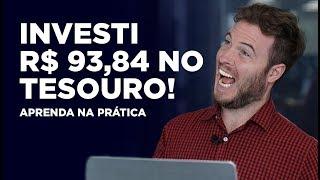 INVESTI R$ 93,84 NO TESOURO!

APRENDA NA PRÁTICA